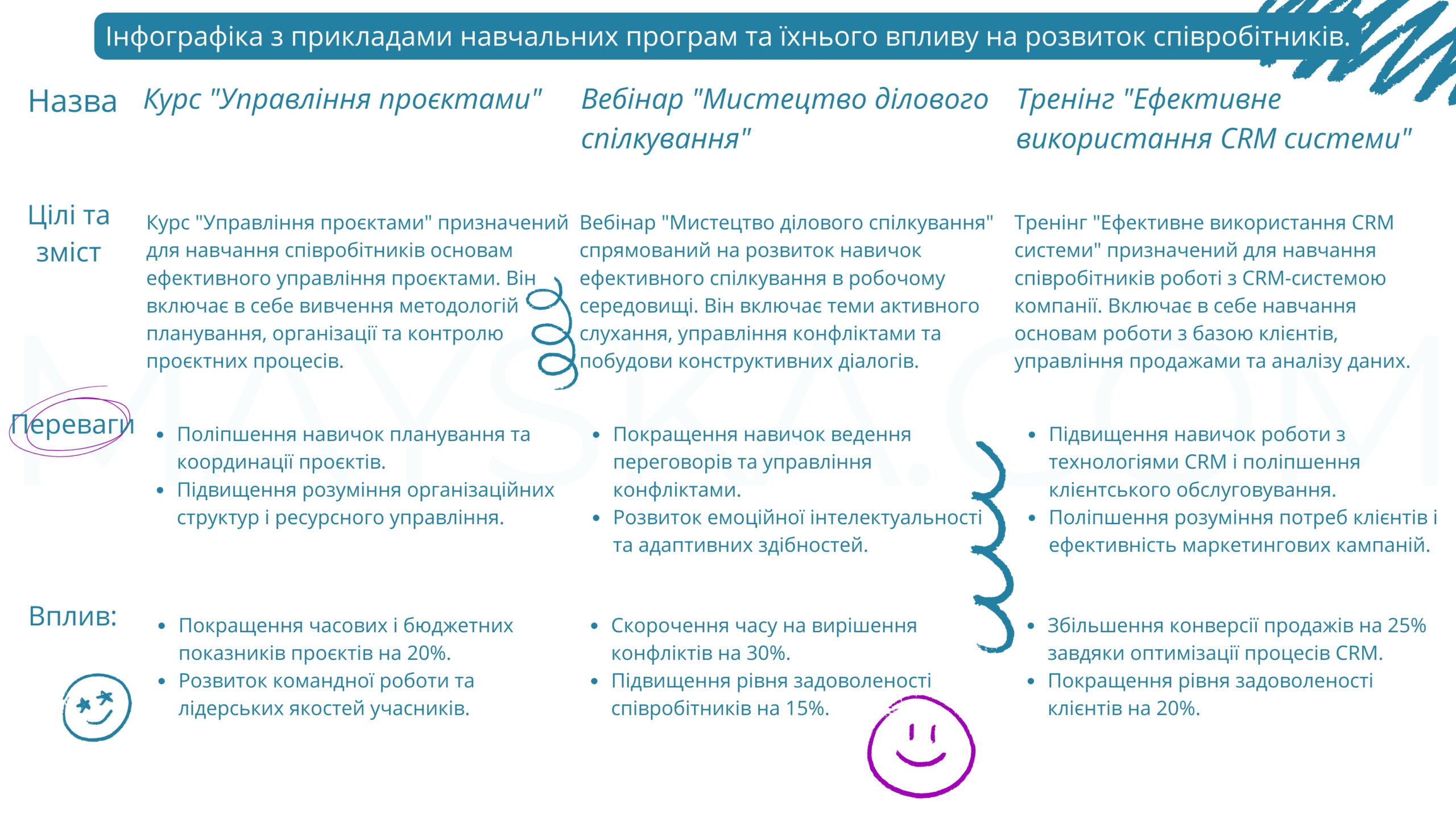 Інфографіка з прикладами навчальних програм та їхнього впливу на розвиток співробітників.

| Назва | Курс "Управління проєктами" | Вебінар "Мистецтво ділового спілкування" | Тренінг "Ефективне використання CRM системи" |
|---|---|---|---|
| Цілі та зміст | Курс "Управління проєктами" призначений для навчання співробітників основам ефективного управління проєктами. Він включає в себе вивчення методологій планування, організації та контролю проєктних процесів. | Вебінар "Мистецтво ділового спілкування" спрямований на розвиток навичок ефективного спілкування в робочому середовищі. Він включає теми активного слухання, управління конфліктами та побудови конструктивних діалогів. | Тренінг "Ефективне використання CRM системи" призначений для навчання співробітників роботі з CRM-системою компанії. Включає в себе навчання основам роботи з базою клієнтів, управління продажами та аналізу даних. |
| Переваги | • Поліпшення навичок планування та координації проєктів. • Підвищення розуміння організаційних структур і ресурсного управління. | • Покращення навичок ведення переговорів та управління конфліктами. • Розвиток емоційної інтелектуальності та адаптивних здібностей. | • Підвищення навичок роботи з технологіями CRM і поліпшення клієнтського обслуговування. • Поліпшення розуміння потреб клієнтів і ефективність маркетингових кампаній. |
| Вплив: | • Покращення часових і бюджетних показників проєктів на 20%. • Розвиток командної роботи та лідерських якостей учасників. | • Скорочення часу на вирішення конфліктів на 30%. • Підвищення рівня задоволеності співробітників на 15%. | • Збільшення конверсії продажів на 25% завдяки оптимізації процесів CRM. • Покращення рівня задоволеності клієнтів на 20%. |

MAYSKA.COM